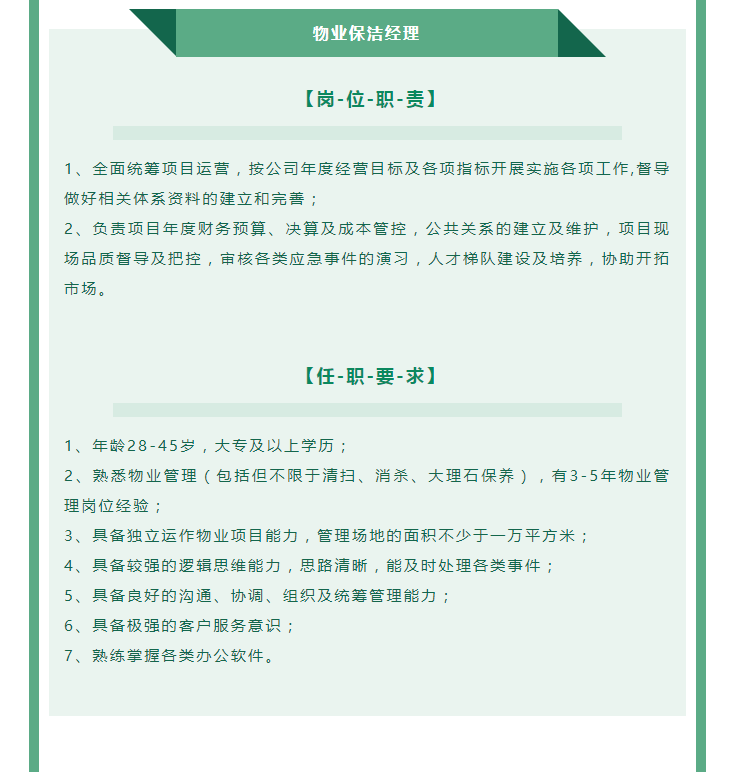 物业保洁经理

【岗-位-职-责】

1、全面统筹项目运营，按公司年度经营目标及各项指标开展实施各项工作,督导做好相关体系资料的建立和完善；
2、负责项目年度财务预算、决算及成本管控，公共关系的建立及维护，项目现场品质督导及把控，审核各类应急事件的演习，人才梯队建设及培养，协助开拓市场。

【任-职-要-求】

1、年龄28-45岁，大专及以上学历；
2、熟悉物业管理（包括但不限于清扫、消杀、大理石保养），有3-5年物业管理岗位经验；
3、具备独立运作物业项目能力，管理场地的面积不少于一万平方米；
4、具备较强的逻辑思维能力，思路清晰，能及时处理各类事件；
5、具备良好的沟通、协调、组织及统筹管理能力；
6、具备极强的客户服务意识；
7、熟练掌握各类办公软件。